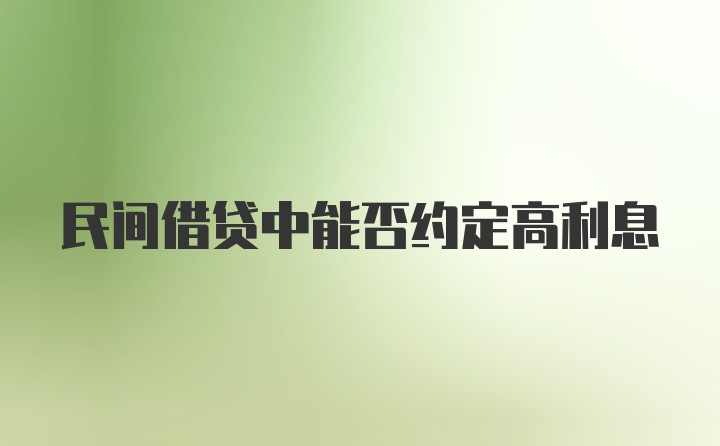 民间借贷中能否约定高利息